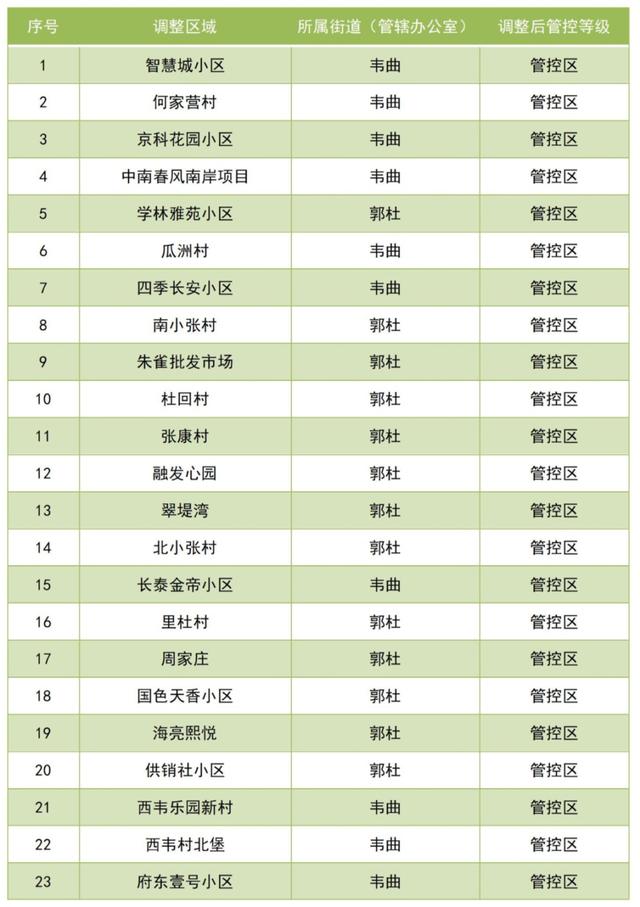 | 序号 | 调整区域 | 所属街道（管辖办公室） | 调整后管控等级 |
|---|---|---|---|
| 1 | 智慧城小区 | 韦曲 | 管控区 |
| 2 | 何家营村 | 韦曲 | 管控区 |
| 3 | 京科花园小区 | 韦曲 | 管控区 |
| 4 | 中南春风南岸项目 | 韦曲 | 管控区 |
| 5 | 学林雅苑小区 | 郭杜 | 管控区 |
| 6 | 瓜洲村 | 韦曲 | 管控区 |
| 7 | 四季长安小区 | 韦曲 | 管控区 |
| 8 | 南小张村 | 郭杜 | 管控区 |
| 9 | 朱雀批发市场 | 郭杜 | 管控区 |
| 10 | 杜回村 | 郭杜 | 管控区 |
| 11 | 张康村 | 郭杜 | 管控区 |
| 12 | 融发心园 | 郭杜 | 管控区 |
| 13 | 翠堤湾 | 郭杜 | 管控区 |
| 14 | 北小张村 | 郭杜 | 管控区 |
| 15 | 长泰金帝小区 | 韦曲 | 管控区 |
| 16 | 里杜村 | 郭杜 | 管控区 |
| 17 | 周家庄 | 郭杜 | 管控区 |
| 18 | 国色天香小区 | 郭杜 | 管控区 |
| 19 | 海亮熙悦 | 郭杜 | 管控区 |
| 20 | 供销社小区 | 郭杜 | 管控区 |
| 21 | 西韦乐园新村 | 韦曲 | 管控区 |
| 22 | 西韦村北堡 | 韦曲 | 管控区 |
| 23 | 府东壹号小区 | 韦曲 | 管控区 |